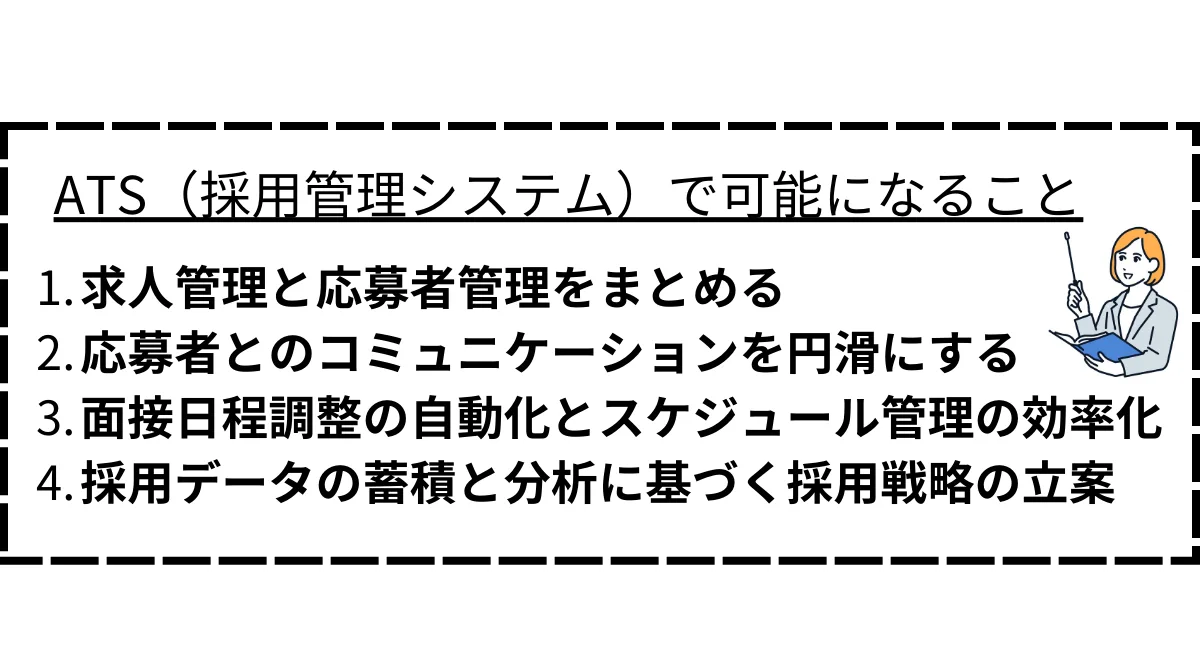 ATS（採用管理システム）で可能になること

1. 求人管理と応募者管理をまとめる
2. 応募者とのコミュニケーションを円滑にする
3. 面接日程調整の自動化とスケジュール管理の効率化
4. 採用データの蓄積と分析に基づく採用戦略の立案